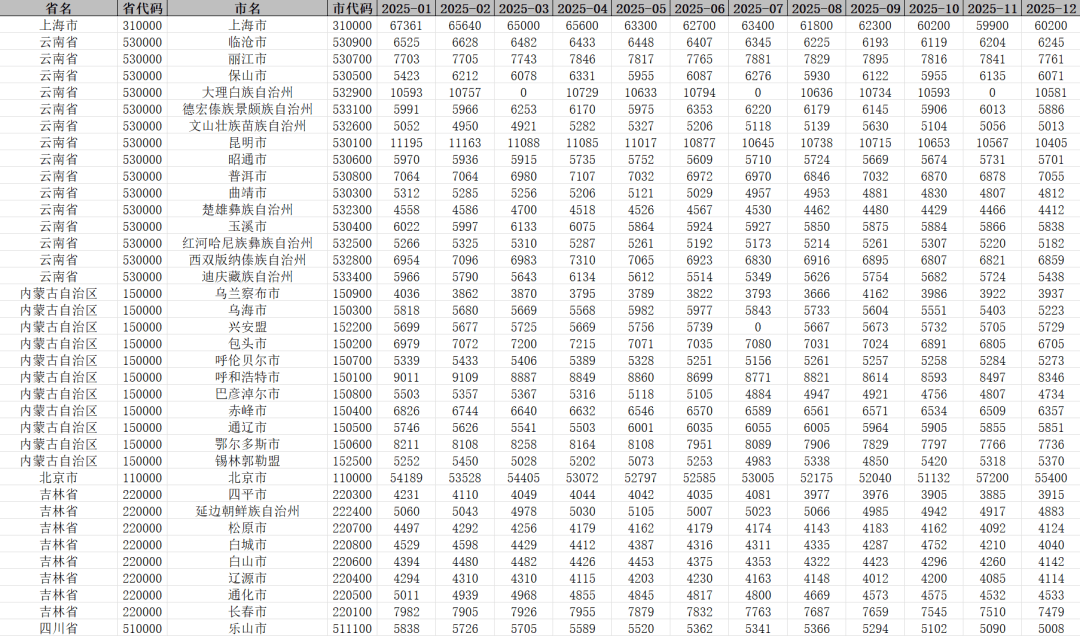 | 省名 | 省代码 | 市名 | 市代码 | 2025-01 | 2025-02 | 2025-03 | 2025-04 | 2025-05 | 2025-06 | 2025-07 | 2025-08 | 2025-09 | 2025-10 | 2025-11 | 2025-12 |
|---|---|---|---|---|---|---|---|---|---|---|---|---|---|---|---|
| 上海市 | 310000 | 上海市 | 310000 | 67361 | 65640 | 65000 | 65600 | 63300 | 62700 | 63400 | 61800 | 62300 | 60200 | 59900 | 60200 |
| 云南省 | 530000 | 临沧市 | 530900 | 6525 | 6628 | 6482 | 6433 | 6448 | 6407 | 6345 | 6225 | 6193 | 6119 | 6204 | 6245 |
| 云南省 | 530000 | 丽江市 | 530700 | 7703 | 7705 | 7743 | 7846 | 7817 | 7765 | 7881 | 7829 | 7895 | 7816 | 7841 | 7761 |
| 云南省 | 530000 | 保山市 | 530500 | 5423 | 6212 | 6078 | 6331 | 5955 | 6087 | 6276 | 5930 | 6122 | 5955 | 6135 | 6071 |
| 云南省 | 530000 | 大理白族自治州 | 532900 | 10593 | 10757 | 0 | 10729 | 10633 | 10794 | 0 | 10636 | 10734 | 10593 | 0 | 10581 |
| 云南省 | 530000 | 德宏傣族景颇族自治州 | 533100 | 5991 | 5966 | 6253 | 6170 | 5975 | 6353 | 6220 | 6179 | 6145 | 5906 | 6013 | 5886 |
| 云南省 | 530000 | 文山壮族苗族自治州 | 532600 | 5052 | 4950 | 4921 | 5282 | 5327 | 5206 | 5118 | 5139 | 5630 | 5104 | 5056 | 5013 |
| 云南省 | 530000 | 昆明市 | 530100 | 11195 | 11163 | 11088 | 11085 | 11017 | 10877 | 10645 | 10738 | 10715 | 10653 | 10567 | 10405 |
| 云南省 | 530000 | 昭通市 | 530600 | 5970 | 5936 | 5915 | 5735 | 5752 | 5609 | 5710 | 5724 | 5669 | 5674 | 5731 | 5701 |
| 云南省 | 530000 | 普洱市 | 530800 | 7064 | 7064 | 6980 | 7107 | 7032 | 6972 | 6970 | 6846 | 7032 | 6870 | 6878 | 7055 |
| 云南省 | 530000 | 曲靖市 | 530300 | 5312 | 5285 | 5256 | 5206 | 5121 | 5029 | 4957 | 4953 | 4881 | 4830 | 4807 | 4812 |
| 云南省 | 530000 | 楚雄彝族自治州 | 532300 | 4558 | 4586 | 4700 | 4518 | 4526 | 4567 | 4530 | 4462 | 4480 | 4429 | 4466 | 4412 |
| 云南省 | 530000 | 玉溪市 | 530400 | 6022 | 5997 | 6133 | 6075 | 5864 | 5924 | 5927 | 5850 | 5875 | 5884 | 5866 | 5838 |
| 云南省 | 530000 | 红河哈尼族彝族自治州 | 532500 | 5266 | 5325 | 5310 | 5287 | 5261 | 5192 | 5173 | 5214 | 5261 | 5307 | 5220 | 5182 |
| 云南省 | 530000 | 西双版纳傣族自治州 | 532800 | 6954 | 7096 | 6983 | 7310 | 7065 | 6923 | 6830 | 6916 | 6895 | 6807 | 6821 | 6859 |
| 云南省 | 530000 | 迪庆藏族自治州 | 533400 | 5966 | 5790 | 5643 | 6134 | 5612 | 5514 | 5349 | 5626 | 5754 | 5682 | 5724 | 5438 |
| 内蒙古自治区 | 150000 | 乌兰察布市 | 150900 | 4036 | 3862 | 3870 | 3795 | 3789 | 3822 | 3793 | 3666 | 4162 | 3986 | 3922 | 3937 |
| 内蒙古自治区 | 150000 | 乌海市 | 150300 | 5818 | 5680 | 5669 | 5568 | 5982 | 5977 | 5843 | 5733 | 5604 | 5551 | 5403 | 5223 |
| 内蒙古自治区 | 150000 | 兴安盟 | 152200 | 5699 | 5677 | 5725 | 5669 | 5756 | 5739 | 0 | 5667 | 5673 | 5732 | 5705 | 5729 |
| 内蒙古自治区 | 150000 | 包头市 | 150200 | 6979 | 7072 | 7200 | 7215 | 7071 | 7035 | 7080 | 7031 | 7024 | 6891 | 6805 | 6705 |
| 内蒙古自治区 | 150000 | 呼伦贝尔市 | 150700 | 5339 | 5433 | 5406 | 5389 | 5328 | 5251 | 5156 | 5261 | 5257 | 5258 | 5284 | 5273 |
| 内蒙古自治区 | 150000 | 呼和浩特市 | 150100 | 9011 | 9109 | 8887 | 8849 | 8860 | 8699 | 8771 | 8821 | 8614 | 8593 | 8497 | 8346 |
| 内蒙古自治区 | 150000 | 巴彦淖尔市 | 150800 | 5503 | 5357 | 5367 | 5316 | 5118 | 5105 | 4884 | 4947 | 4921 | 4756 | 4807 | 4734 |
| 内蒙古自治区 | 150000 | 赤峰市 | 150400 | 6826 | 6744 | 6640 | 6632 | 6546 | 6570 | 6589 | 6561 | 6571 | 6534 | 6509 | 6357 |
| 内蒙古自治区 | 150000 | 通辽市 | 150500 | 5746 | 5626 | 5541 | 5503 | 6001 | 6035 | 6055 | 6005 | 5964 | 5905 | 5855 | 5851 |
| 内蒙古自治区 | 150000 | 鄂尔多斯市 | 150600 | 8211 | 8108 | 8258 | 8164 | 8108 | 7951 | 8089 | 7906 | 7829 | 7797 | 7766 | 7736 |
| 内蒙古自治区 | 150000 | 锡林郭勒盟 | 152500 | 5252 | 5450 | 5028 | 5202 | 5073 | 5253 | 4983 | 5338 | 4850 | 5420 | 5318 | 5370 |
| 北京市 | 110000 | 北京市 | 110000 | 54189 | 53528 | 54405 | 53072 | 52797 | 52585 | 53005 | 52175 | 52040 | 51132 | 57200 | 55400 |
| 吉林省 | 220000 | 四平市 | 220300 | 4231 | 4110 | 4049 | 4044 | 4042 | 4035 | 4081 | 3977 | 3976 | 3905 | 3885 | 3915 |
| 吉林省 | 220000 | 延边朝鲜族自治州 | 222400 | 5060 | 5043 | 4978 | 5030 | 5105 | 5007 | 5023 | 5066 | 4985 | 4942 | 4917 | 4883 |
| 吉林省 | 220000 | 松原市 | 220700 | 4497 | 4292 | 4256 | 4179 | 4162 | 4179 | 4174 | 4143 | 4183 | 4162 | 4092 | 4124 |
| 吉林省 | 220000 | 白城市 | 220800 | 4529 | 4598 | 4429 | 4412 | 4387 | 4316 | 4311 | 4335 | 4287 | 4752 | 4210 | 4040 |
| 吉林省 | 220000 | 白山市 | 220600 | 4394 | 4480 | 4482 | 4426 | 4453 | 4375 | 4353 | 4322 | 4423 | 4296 | 4260 | 4142 |
| 吉林省 | 220000 | 辽源市 | 220400 | 4294 | 4310 | 4310 | 4115 | 4203 | 4230 | 4163 | 4148 | 4012 | 4200 | 4085 | 4114 |
| 吉林省 | 220000 | 通化市 | 220500 | 5011 | 4939 | 4968 | 4855 | 4845 | 4817 | 4800 | 4669 | 4573 | 4575 | 4532 | 4533 |
| 吉林省 | 220000 | 长春市 | 220100 | 7982 | 7905 | 7926 | 7955 | 7879 | 7832 | 7763 | 7687 | 7659 | 7545 | 7510 | 7479 |
| 四川省 | 510000 | 乐山市 | 511100 | 5838 | 5726 | 5705 | 5589 | 5520 | 5362 | 5341 | 5366 | 5294 | 5102 | 5090 | 5008 |